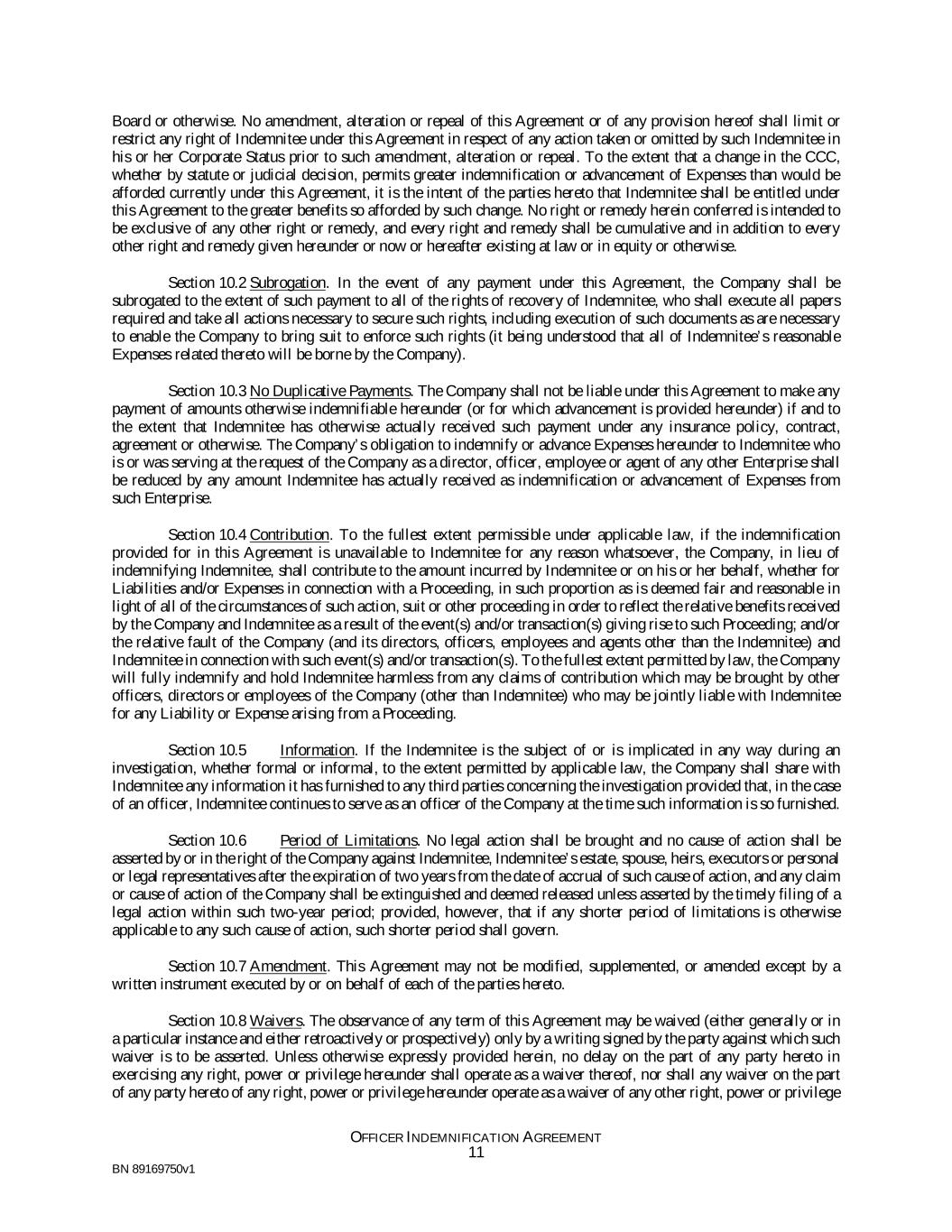 Board or otherwise. No amendment, alteration or repeal of this Agreement or of any provision hereof shall limit or restrict any right of Indemnitee under this Agreement in respect of any action taken or omitted by such Indemnitee in his or her Corporate Status prior to such amendment, alteration or repeal. To the extent that a change in the CCC, whether by statute or judicial decision, permits greater indemnification or advancement of Expenses than would be afforded currently under this Agreement, it is the intent of the parties hereto that Indemnitee shall be entitled under this Agreement to the greater benefits so afforded by such change. No right or remedy herein conferred is intended to be exclusive of any other right or remedy, and every right and remedy shall be cumulative and in addition to every other right and remedy given hereunder or now or hereafter existing at law or in equity or otherwise.

Section 10.2 Subrogation. In the event of any payment under this Agreement, the Company shall be subrogated to the extent of such payment to all of the rights of recovery of Indemnitee, who shall execute all papers required and take all actions necessary to secure such rights, including execution of such documents as are necessary to enable the Company to bring suit to enforce such rights (it being understood that all of Indemnitee's reasonable Expenses related thereto will be borne by the Company).

Section 10.3 No Duplicative Payments. The Company shall not be liable under this Agreement to make any payment of amounts otherwise indemnifiable hereunder (or for which advancement is provided hereunder) if and to the extent that Indemnitee has otherwise actually received such payment under any insurance policy, contract, agreement or otherwise. The Company's obligation to indemnify or advance Expenses hereunder to Indemnitee who is or was serving at the request of the Company as a director, officer, employee or agent of any other Enterprise shall be reduced by any amount Indemnitee has actually received as indemnification or advancement of Expenses from such Enterprise.

Section 10.4 Contribution. To the fullest extent permissible under applicable law, if the indemnification provided for in this Agreement is unavailable to Indemnitee for any reason whatsoever, the Company, in lieu of indemnifying Indemnitee, shall contribute to the amount incurred by Indemnitee or on his or her behalf, whether for Liabilities and/or Expenses in connection with a Proceeding, in such proportion as is deemed fair and reasonable in light of all of the circumstances of such action, suit or other proceeding in order to reflect the relative benefits received by the Company and Indemnitee as a result of the event(s) and/or transaction(s) giving rise to such Proceeding; and/or the relative fault of the Company (and its directors, officers, employees and agents other than the Indemnitee) and Indemnitee in connection with such event(s) and/or transaction(s). To the fullest extent permitted by law, the Company will fully indemnify and hold Indemnitee harmless from any claims of contribution which may be brought by other officers, directors or employees of the Company (other than Indemnitee) who may be jointly liable with Indemnitee for any Liability or Expense arising from a Proceeding.

Section 10.5 Information. If the Indemnitee is the subject of or is implicated in any way during an investigation, whether formal or informal, to the extent permitted by applicable law, the Company shall share with Indemnitee any information it has furnished to any third parties concerning the investigation provided that, in the case of an officer, Indemnitee continues to serve as an officer of the Company at the time such information is so furnished.

Section 10.6 Period of Limitations. No legal action shall be brought and no cause of action shall be asserted by or in the right of the Company against Indemnitee, Indemnitee's estate, spouse, heirs, executors or personal or legal representatives after the expiration of two years from the date of accrual of such cause of action, and any claim or cause of action of the Company shall be extinguished and deemed released unless asserted by the timely filing of a legal action within such two-year period; provided, however, that if any shorter period of limitations is otherwise applicable to any such cause of action, such shorter period shall govern.

Section 10.7 Amendment. This Agreement may not be modified, supplemented, or amended except by a written instrument executed by or on behalf of each of the parties hereto.

Section 10.8 Waivers. The observance of any term of this Agreement may be waived (either generally or in a particular instance and either retroactively or prospectively) only by a writing signed by the party against which such waiver is to be asserted. Unless otherwise expressly provided herein, no delay on the part of any party hereto in exercising any right, power or privilege hereunder shall operate as a waiver thereof, nor shall any waiver on the part of any party hereto of any right, power or privilege hereunder operate as a waiver of any other right, power or privilege

OFFICER INDEMNIFICATION AGREEMENT
11

BN 89169750v1